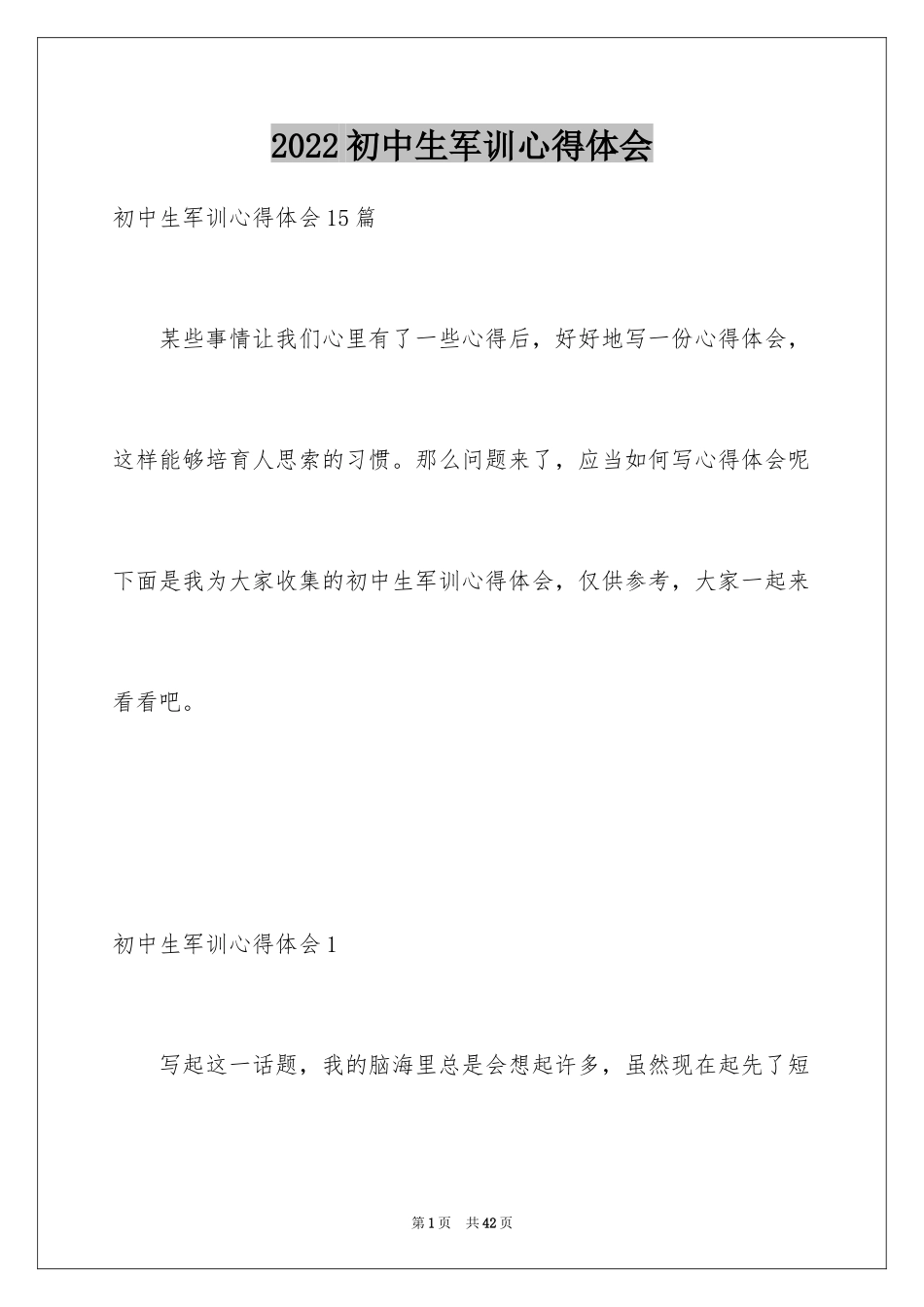 2022初中生军训心得体会

初中生军训心得体会15篇

某些事情让我们心里有了一些心得后，好好地写一份心得体会，这样能够培育人思索的习惯。那么问题来了，应当如何写心得体会呢下面是我为大家收集的初中生军训心得体会，仅供参考，大家一起来看看吧。

初中生军训心得体会1

写起这一话题，我的脑海里总是会想起许多，虽然现在起先了短

第1页 共42页